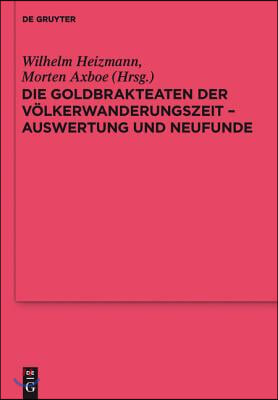 DE GRUYTER

Wilhelm Heizmann,
Morten Axboe (Hrsg.)
DIE GOLDBRAKTEATEN DER VÖLKERWANDERUNGSZEIT – AUSWERTUNG UND NEUFUNDE

DE
G